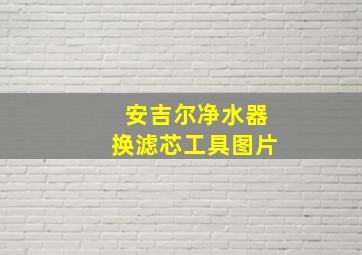 安吉尔净水器
换滤芯工具图片